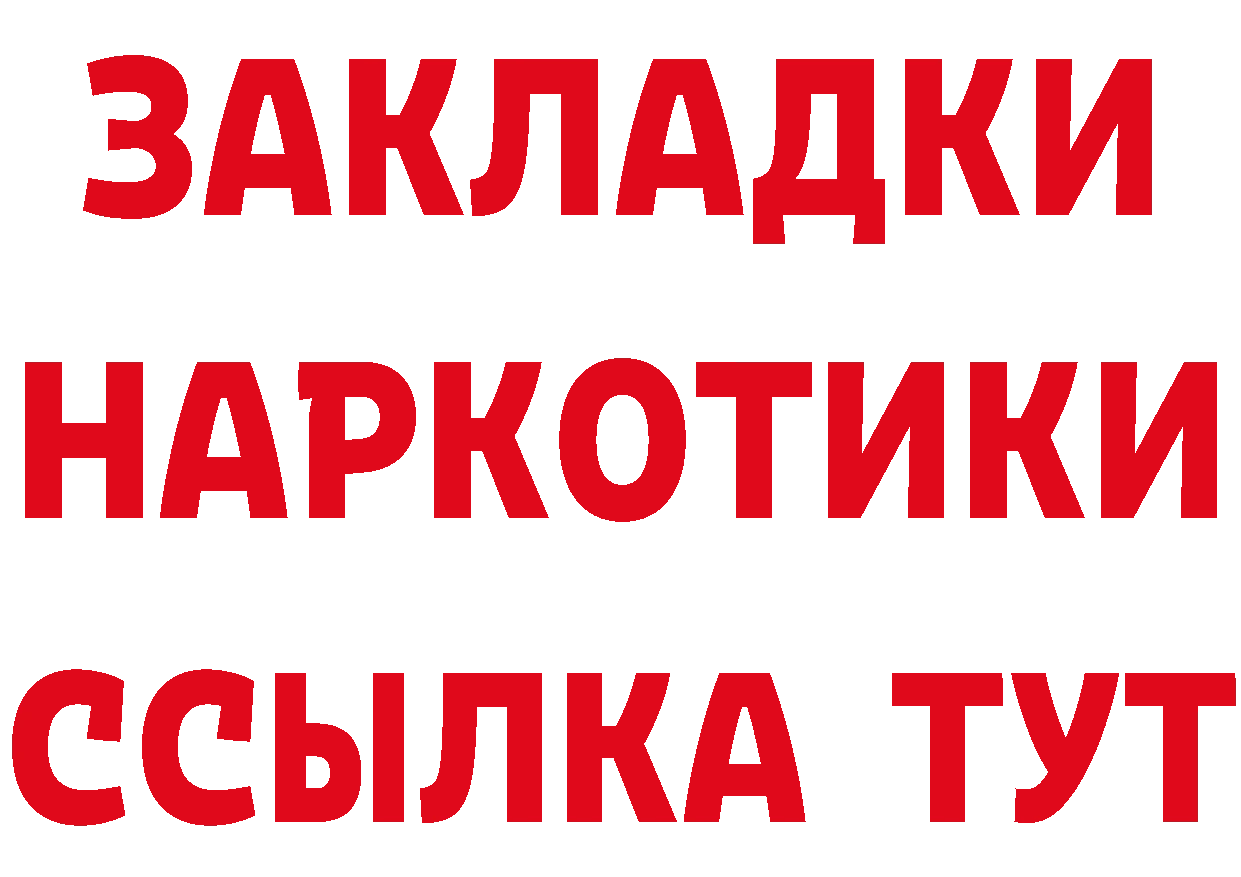 ЗАКЛАДКИ НАРКОТИКИ ССЫЛКА ТУТ